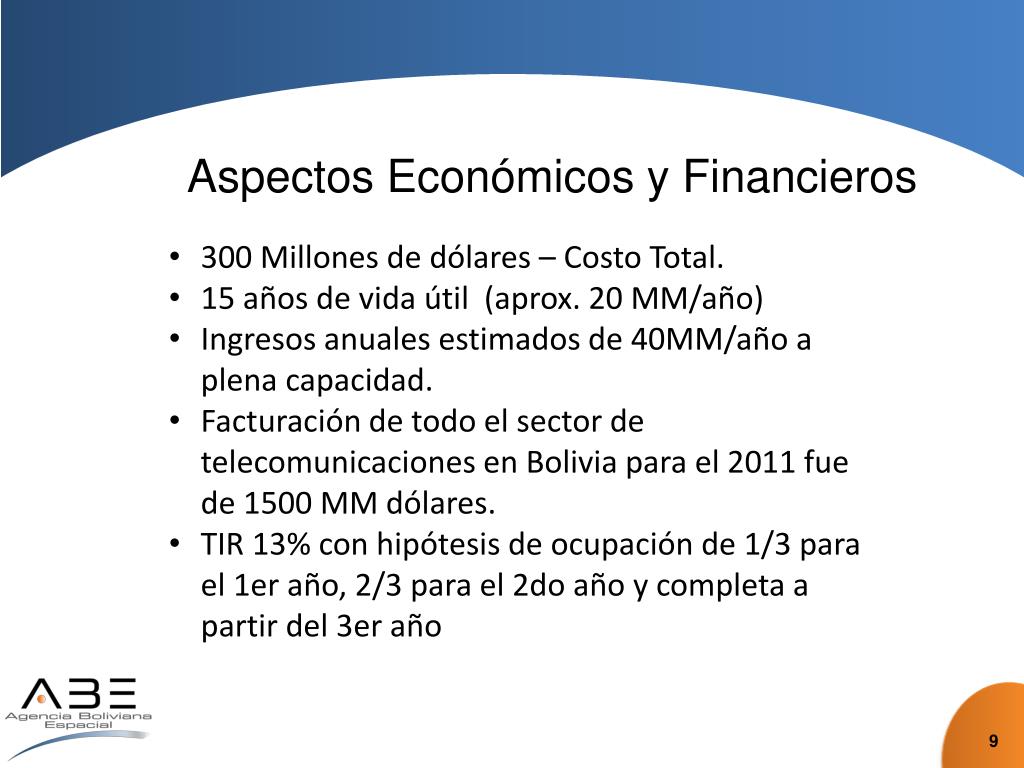 Aspectos Económicos y Financieros

• 300 Millones de dólares – Costo Total.
• 15 años de vida útil (aprox. 20 MM/año)
• Ingresos anuales estimados de 40MM/año a plena capacidad.
• Facturación de todo el sector de telecomunicaciones en Bolivia para el 2011 fue de 1500 MM dólares.
• TIR 13% con hipótesis de ocupación de 1/3 para el 1er año, 2/3 para el 2do año y completa a partir del 3er año

ABE
Agencia Boliviana Espacial

9